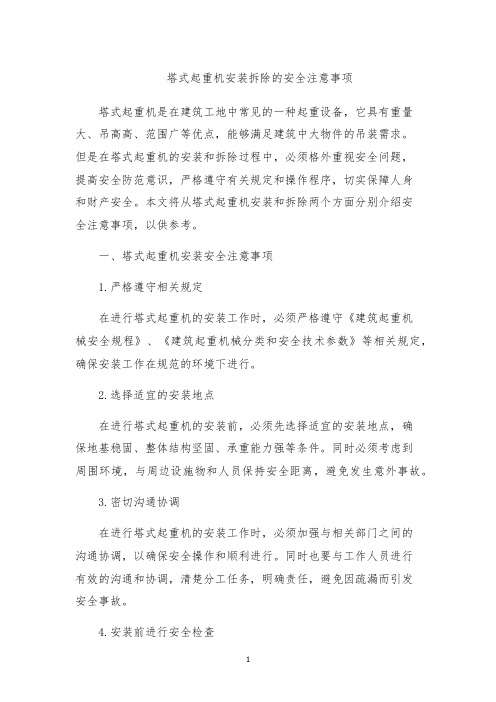 塔式起重机安装拆除的安全注意事项

塔式起重机是在建筑工地中常见的一种起重设备，它具有重量大、吊高高、范围广等优点，能够满足建筑中大物件的吊装需求。但是在塔式起重机的安装和拆除过程中，必须格外重视安全问题，提高安全防范意识，严格遵守有关规定和操作程序，切实保障人身和财产安全。本文将从塔式起重机安装和拆除两个方面分别介绍安全注意事项，以供参考。

一、塔式起重机安装安全注意事项

1. 严格遵守相关规定

在进行塔式起重机的安装工作时，必须严格遵守《建筑起重机械安全规程》、《建筑起重机械分类和安全技术参数》等相关规定，确保安装工作在规范的环境下进行。

2. 选择适宜的安装地点

在进行塔式起重机的安装前，必须先选择适宜的安装地点，确保地基稳固、整体结构坚固、承重能力强等条件。同时必须考虑到周围环境，与周边设施物和人员保持安全距离，避免发生意外事故。

3. 密切沟通协调

在进行塔式起重机的安装工作时，必须加强与相关部门之间的沟通协调，以确保安全操作和顺利进行。同时也要与工作人员进行有效的沟通和协调，清楚分工任务，明确责任，避免因疏漏而引发安全事故。

4. 安装前进行安全检查

1